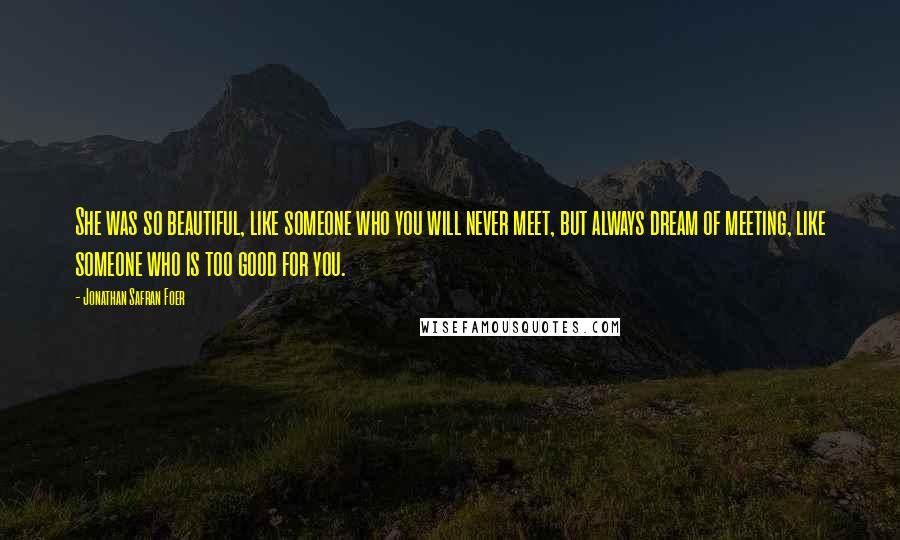 She was so beautiful, like someone who you will never meet, but always dream of meeting, like someone who is too good for you.

- Jonathan Safran Foer

WISEFAMOUSQUOTES.COM